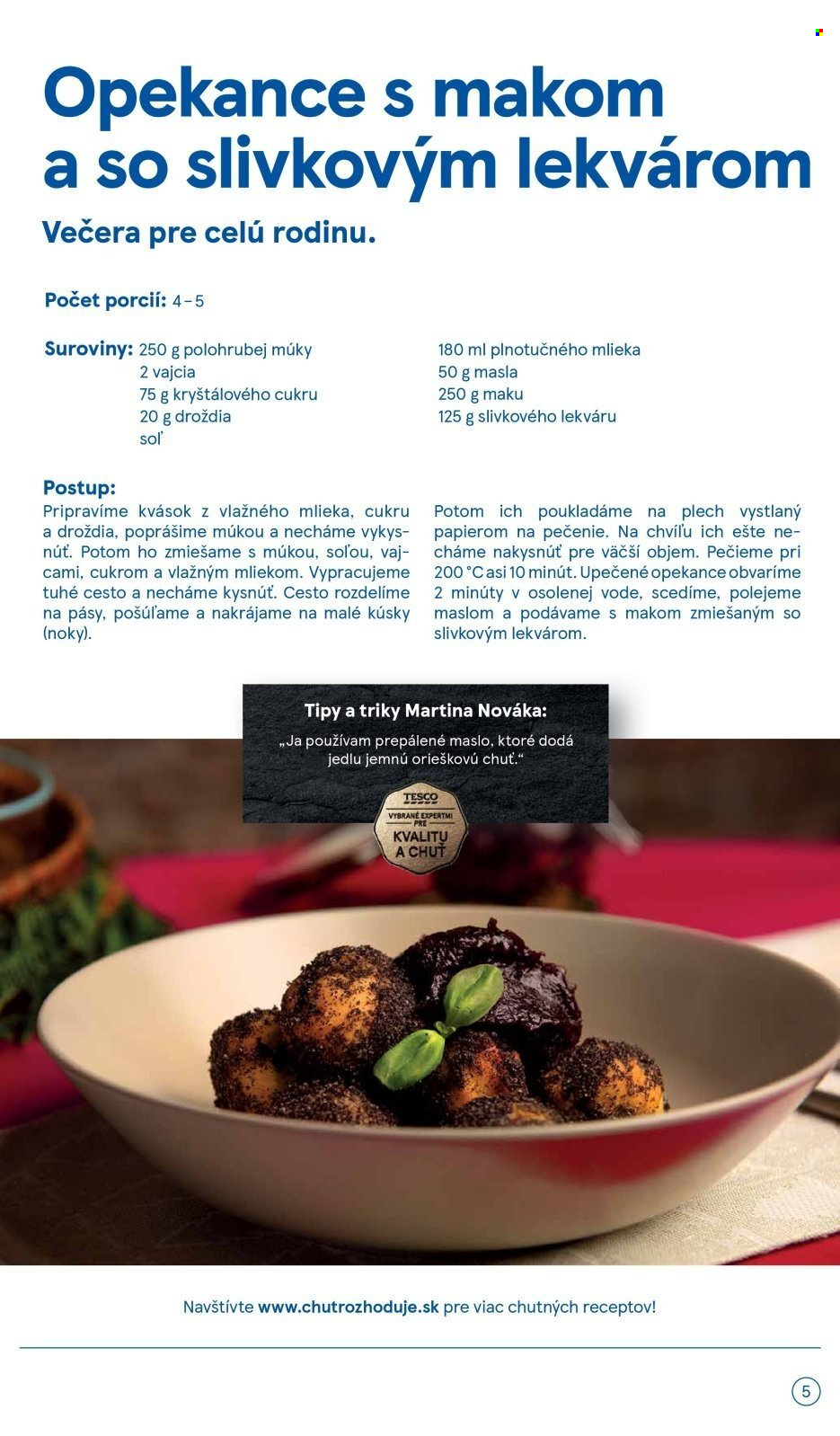 Opekance s makom a so slivkovým lekvárom

Večera pre celú rodinu.

Počet porcií: 4 – 5

Suroviny: 250 g polohrubej múky
2 vajcia
75 g kryštálového cukru
20 g droždia
soľ

180 ml plnotučného mlieka
50 g masla
250 g maku
125 g slivkového lekváru

Postup:
Pripravíme kvások z vlažného mlieka, cukru a droždia, poprášime múkou a necháme vykysnúť. Potom ho zmiešame s múkou, soľou, vajcami, cukrom a vlažným mliekom. Vypracujeme tuhé cesto a necháme kysnúť. Cesto rozdelíme na pásy, pošúľame a nakrájame na malé kúsky (noky).

Potom ich poukladáme na plech vystlaný papierom na pečenie. Na chvíľu ich ešte necháme nakysnúť pre väčší objem. Pečieme pri 200 °C asi 10 minút. Upečené opekance obvaríme 2 minúty v osolenej vode, scedíme, polejeme maslom a podávame s makom zmiešaným so slivkovým lekvárom.

Tipy a triky Martina Nováka:
„Ja používam prepálené maslo, ktoré dodá jedlu jemnú orieškovú chuť."

TESCO
VYBRANÉ EXPERTMI PRE
KVALITU A CHUŤ

Navštívte www.chutrozhoduje.sk pre viac chutných receptov!

5